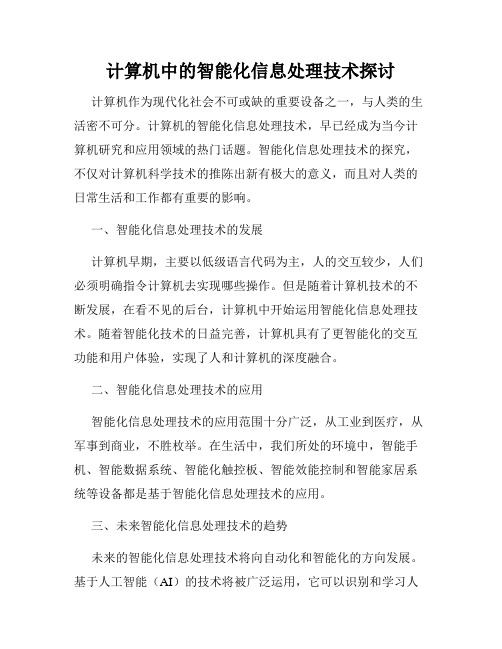 计算机中的智能化信息处理技术探讨

计算机作为现代化社会不可或缺的重要设备之一，与人类的生活密不可分。计算机的智能化信息处理技术，早已经成为当今计算机研究和应用领域的热门话题。智能化信息处理技术的探究，不仅对计算机科学技术的推陈出新有极大的意义，而且对人类的日常生活和工作都有重要的影响。

一、智能化信息处理技术的发展

计算机早期，主要以低级语言代码为主，人的交互较少，人们必须明确指令计算机去实现哪些操作。但是随着计算机技术的不断发展，在看不见的后台，计算机中开始运用智能化信息处理技术。随着智能化技术的日益完善，计算机具有了更智能化的交互功能和用户体验，实现了人和计算机的深度融合。

二、智能化信息处理技术的应用

智能化信息处理技术的应用范围十分广泛，从工业到医疗，从军事到商业，不胜枚举。在生活中，我们所处的环境中，智能手机、智能数据系统、智能化触控板、智能效能控制和智能家居系统等设备都是基于智能化信息处理技术的应用。

三、未来智能化信息处理技术的趋势

未来的智能化信息处理技术将向自动化和智能化的方向发展。基于人工智能（AI）的技术将被广泛运用，它可以识别和学习人